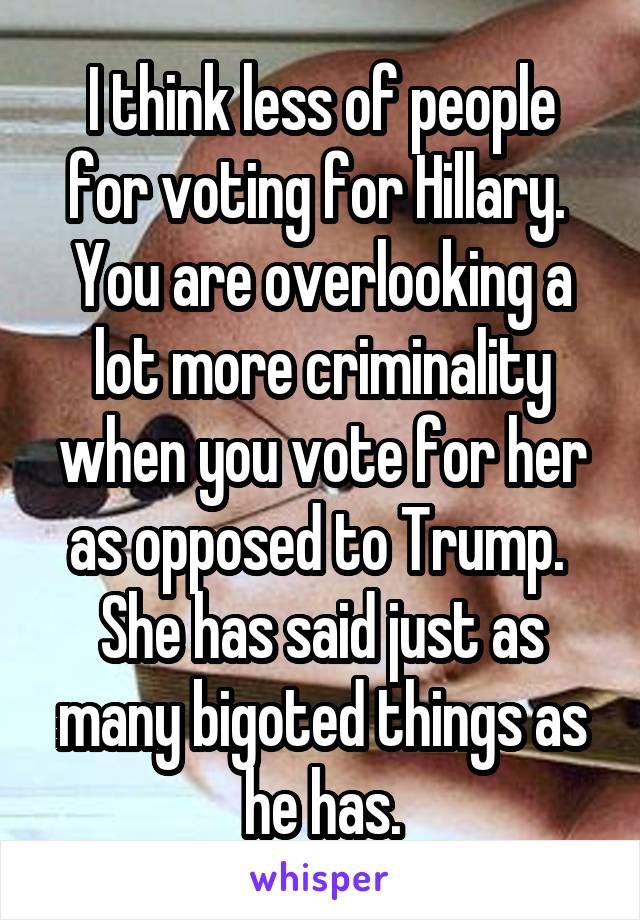 I think less of people for voting for Hillary. You are overlooking a lot more criminality when you vote for her as opposed to Trump. She has said just as many bigoted things as he has.

whisper